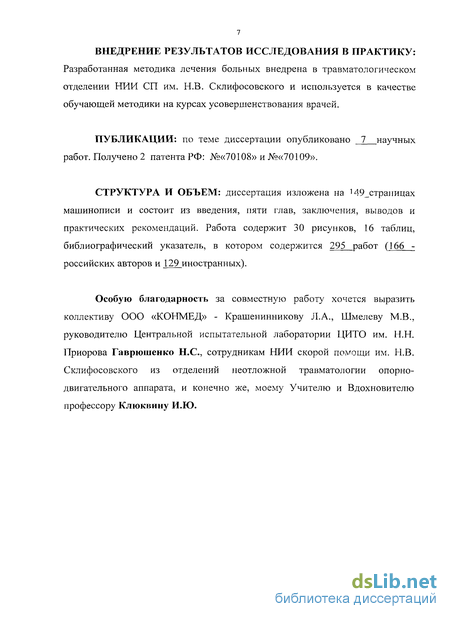 7

ВНЕДРЕНИЕ РЕЗУЛЬТАТОВ ИССЛЕДОВАНИЯ В ПРАКТИКУ: Разработанная методика лечения больных внедрена в травматологическом отделении НИИ СП им. Н.В. Склифосовского и используется в качестве обучающей методики на курсах усовершенствования врачей.

ПУБЛИКАЦИИ: по теме диссертации опубликовано 7 научных работ. Получено 2 патента РФ: №«70108» и №«70109».

СТРУКТУРА И ОБЪЕМ: диссертация изложена на 149 страницах машинописи и состоит из введения, пяти глав, заключения, выводов и практических рекомендаций. Работа содержит 30 рисунков, 16 таблиц, библиографический указатель, в котором содержится 295 работ (166 - российских авторов и 129 иностранных).

Особую благодарность за совместную работу хочется выразить коллективу ООО «КОНМЕД» - Крашенинникову Л.А., Шмелеву М.В., руководителю Центральной испытательной лаборатории ЦИТО им. Н.Н. Приорова Гаврюшенко Н.С., сотрудникам НИИ скорой помощи им. Н.В. Склифосовского из отделений неотложной травматологии опорно-двигательного аппарата, и конечно же, моему Учителю и Вдохновителю профессору Клюквину И.Ю.

dsLib.net
библиотека диссертаций